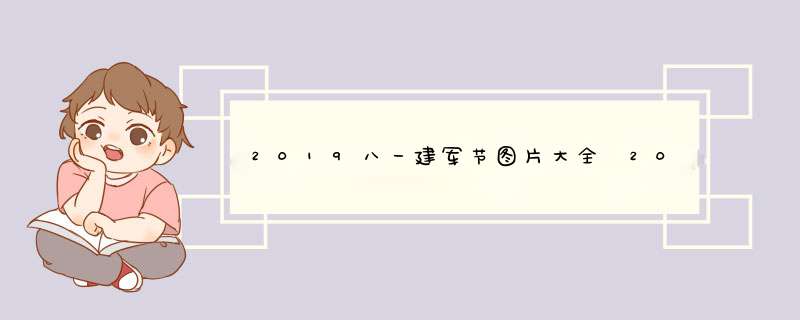 2019八一建军节图片大全 20